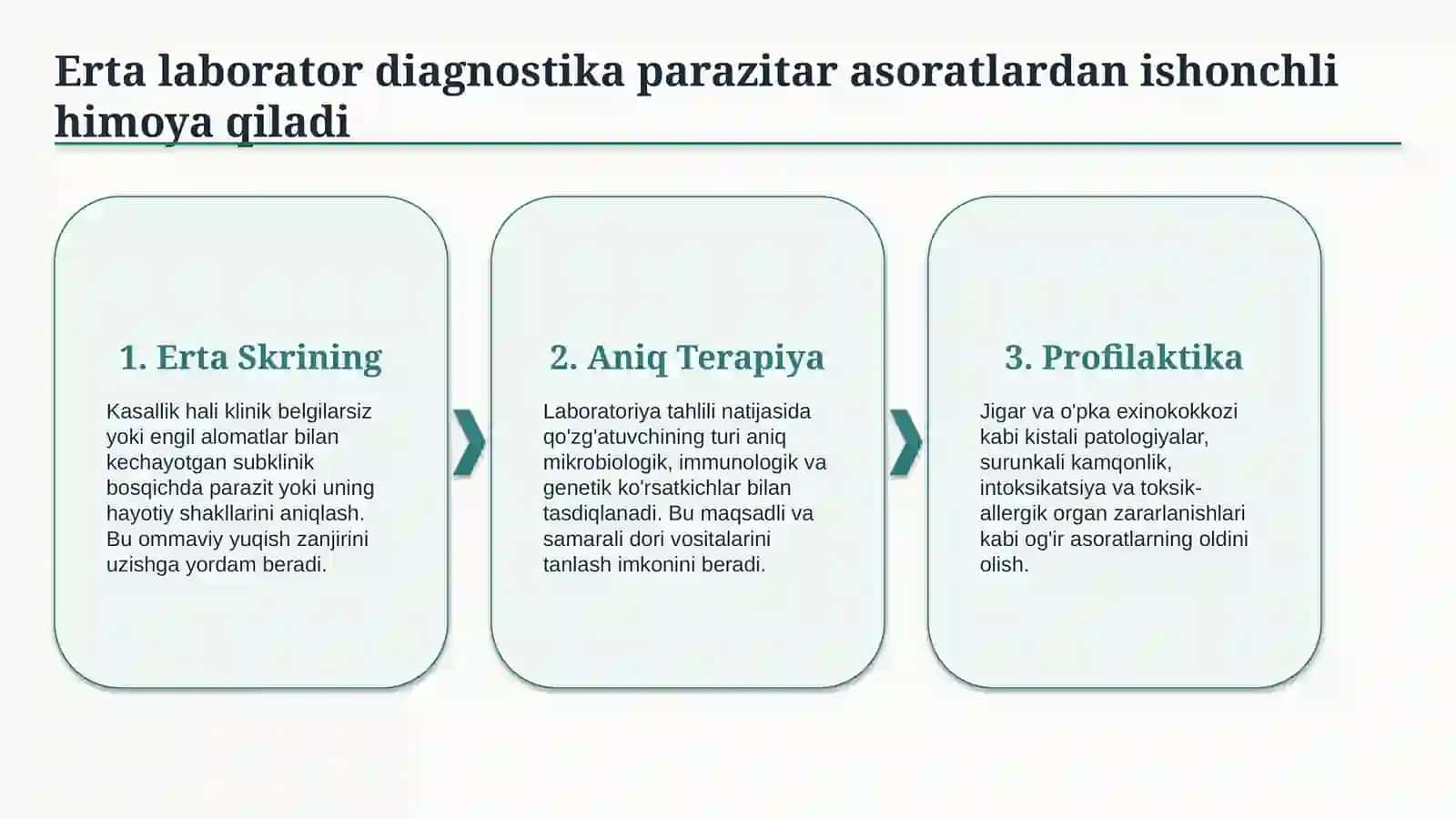 Erta laborator diagnostika parazitar asoratlardan ishonchli himoya qiladi

1. Erta Skrining

Kasallik hali klinik belgilarsiz yoki engil alomatlar bilan kechayotgan subklinik bosqichda parazit yoki uning hayotiy shakllarini aniqlash. Bu ommaviy yuqish zanjirini uzishga yordam beradi.

2. Aniq Terapiya

Laboratoriya tahlili natijasida qo'zg'atuvchining turi aniq mikrobiologik, immunologik va genetik ko'rsatkichlar bilan tasdiqlanadi. Bu maqsadli va samarali dori vositalarini tanlash imkonini beradi.

3. Profilaktika

Jigar va o'pka exinokokkozi kabi kistali patologiyalar, surunkali kamqonlik, intoksikatsiya va toksik-allergik organ zararlanishlari kabi og'ir asoratlarning oldini olish.